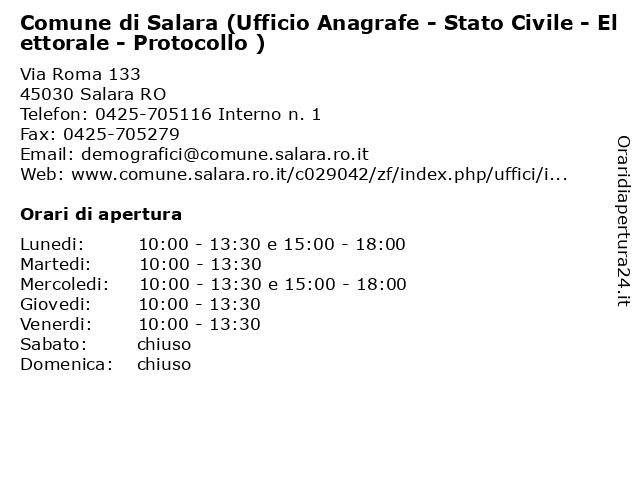 Comune di Salara (Ufficio Anagrafe - Stato Civile - Elettorale - Protocollo )

Via Roma 133
45030 Salara RO
Telefon: 0425-705116 Interno n. 1
Fax: 0425-705279
Email: demografici@comune.salara.ro.it
Web: www.comune.salara.ro.it/c029042/zf/index.php/uffici/i...

Orari di apertura

| | |
|---|---|
| Lunedi: | 10:00 - 13:30 e 15:00 - 18:00 |
| Martedi: | 10:00 - 13:30 |
| Mercoledi: | 10:00 - 13:30 e 15:00 - 18:00 |
| Giovedi: | 10:00 - 13:30 |
| Venerdi: | 10:00 - 13:30 |
| Sabato: | chiuso |
| Domenica: | chiuso |

Oraridiapertura24.it